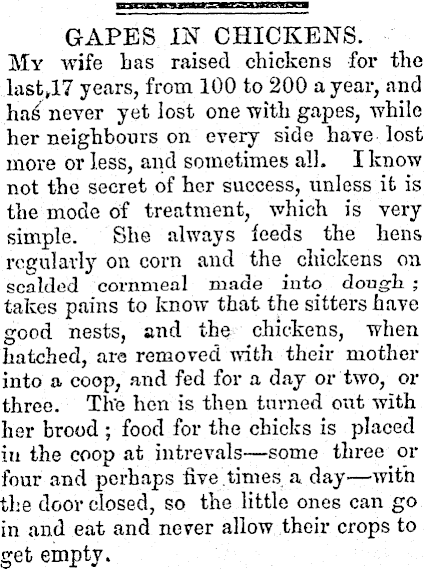 GAPES IN CHICKENS.

My wife has raised chickens for the last, 17 years, from 100 to 200 a year, and has never yet lost one with gapes, while her neighbours on every side have lost more or less, and sometimes all. I know not the secret of her success, unless it is the mode of treatment, which is very simple. She always feeds the hens regularly on corn and the chickens on scalded cornmeal made into dough; takes pains to know that the sitters have good nests, and the chickens, when hatched, are removed with their mother into a coop, and fed for a day or two, or three. The hen is then turned out with her brood; food for the chicks is placed in the coop at intrevals—some three or four and perhaps five times a day—with the door closed, so the little ones can go in and eat and never allow their crops to get empty.